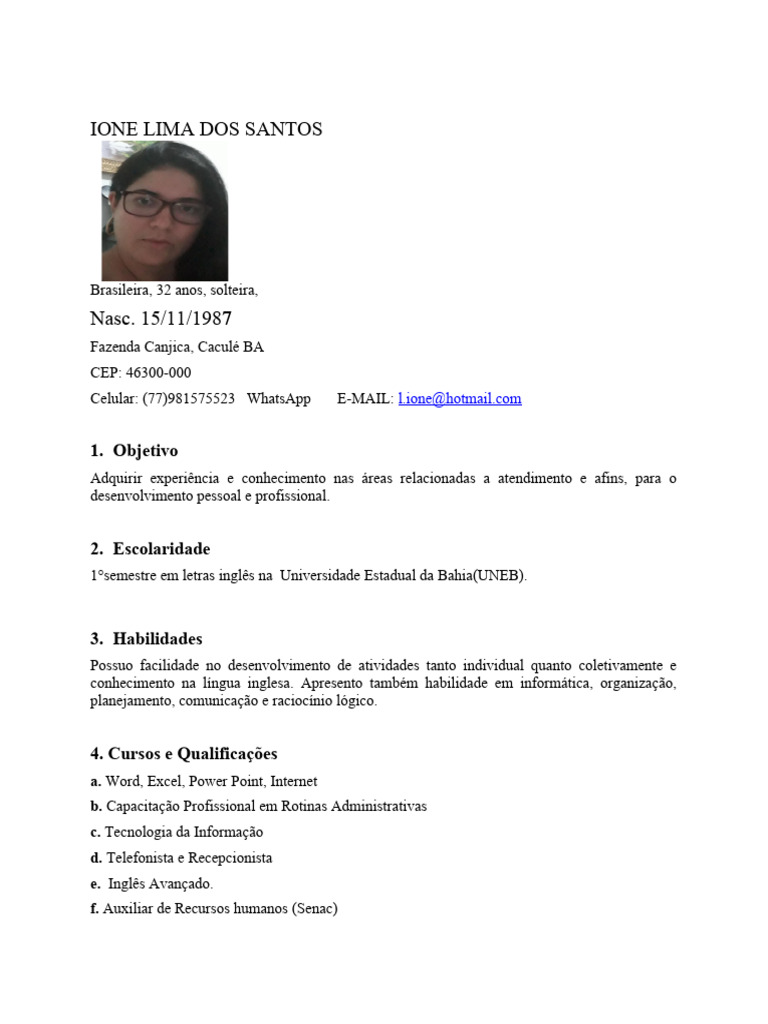 IONE LIMA DOS SANTOS

Brasileira, 32 anos, solteira,

Nasc. 15/11/1987

Fazenda Canjica, Caculé BA

CEP: 46300-000

Celular: (77)981575523 WhatsApp E-MAIL: l.ione@hotmail.com

1. Objetivo

Adquirir experiência e conhecimento nas áreas relacionadas a atendimento e afins, para o desenvolvimento pessoal e profissional.

2. Escolaridade

1°semestre em letras inglês na Universidade Estadual da Bahia(UNEB).

3. Habilidades

Possuo facilidade no desenvolvimento de atividades tanto individual quanto coletivamente e conhecimento na língua inglesa. Apresento também habilidade em informática, organização, planejamento, comunicação e raciocínio lógico.

4. Cursos e Qualificações

a. Word, Excel, Power Point, Internet

b. Capacitação Profissional em Rotinas Administrativas

c. Tecnologia da Informação

d. Telefonista e Recepcionista

e. Inglês Avançado.

f. Auxiliar de Recursos humanos (Senac)